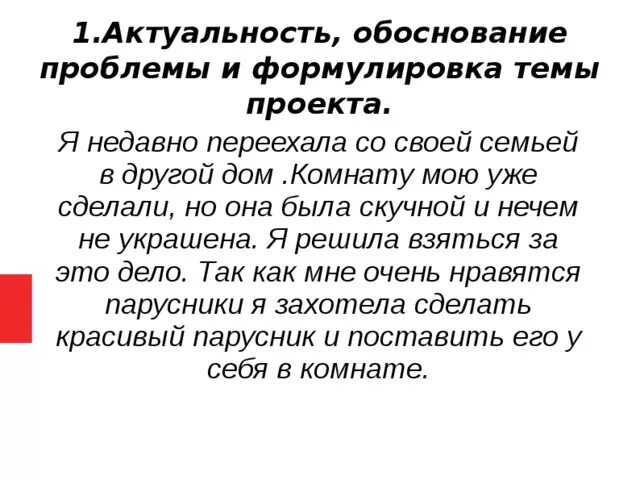 1.Актуальность, обоснование проблемы и формулировка темы проекта.

Я недавно переехала со своей семьей в другой дом .Комнату мою уже сделали, но она была скучной и нечем не украшена. Я решила взяться за это дело. Так как мне очень нравятся парусники я захотела сделать красивый парусник и поставить его у себя в комнате.